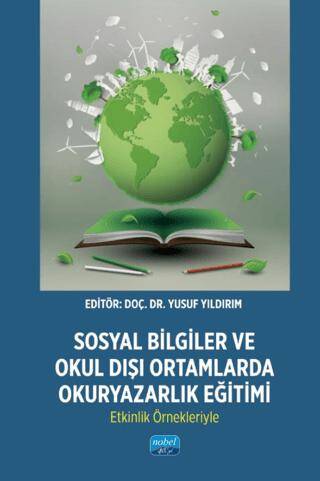 EDİTÖR: DOÇ. DR. YUSUF YILDIRIM

SOSYAL BİLGİLER VE OKUL DIŞI ORTAMLARDA OKURYAZARLIK EĞİTİMİ

Etkinlik Örnekleriyle

nobel